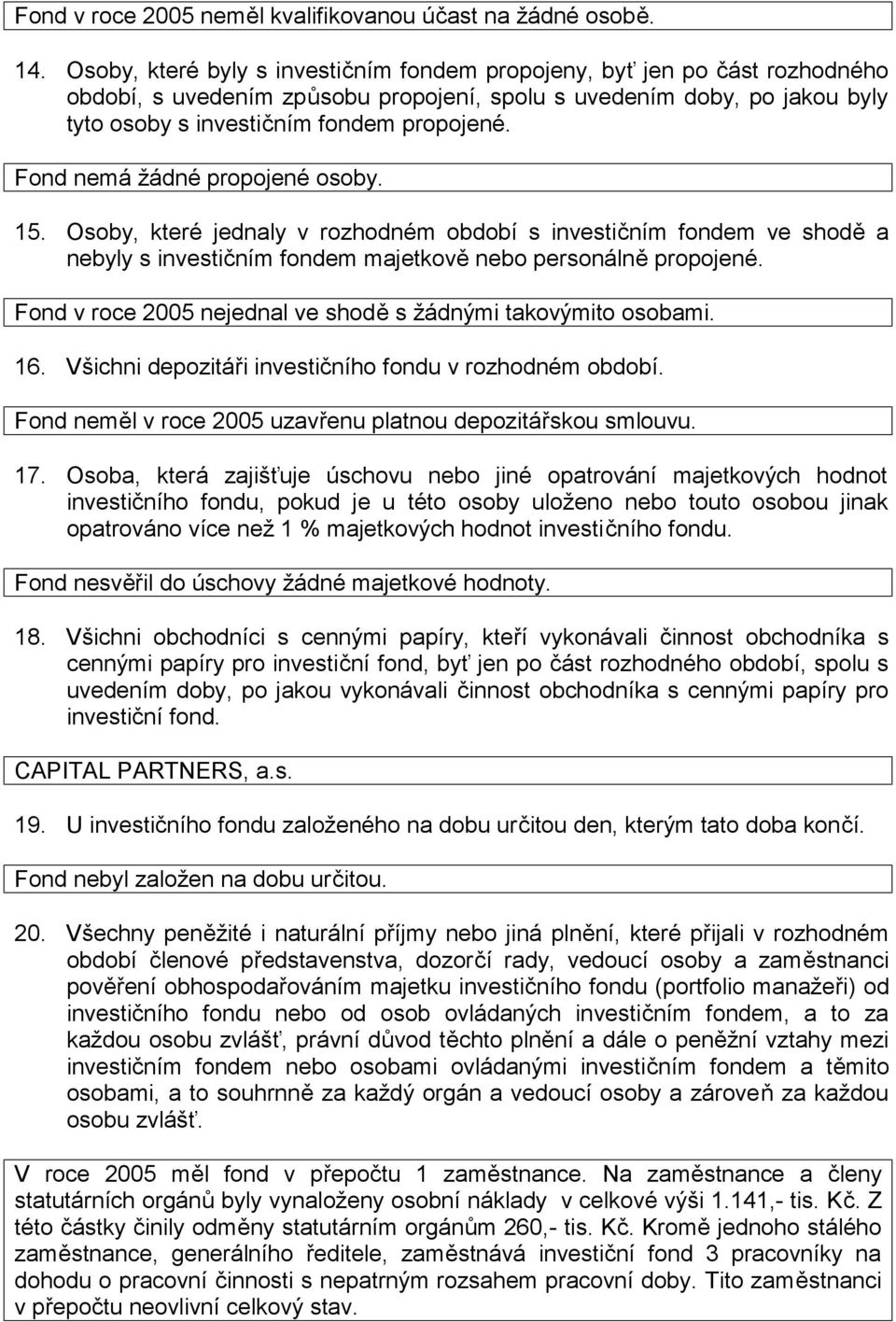 Fond v roce 2005 neměl kvalifikovanou účast na žádné osobě.

14. Osoby, které byly s investičním fondem propojeny, byť jen po část rozhodného období, s uvedením způsobu propojení, spolu s uvedením doby, po jakou byly tyto osoby s investičním fondem propojené.

Fond nemá žádné propojené osoby.

15. Osoby, které jednaly v rozhodném období s investičním fondem ve shodě a nebyly s investičním fondem majetkově nebo personálně propojené.

Fond v roce 2005 nejednal ve shodě s žádnými takovýmito osobami.

16. Všichni depozitáři investičního fondu v rozhodném období.

Fond neměl v roce 2005 uzavřenu platnou depozitářskou smlouvu.

17. Osoba, která zajišťuje úschovu nebo jiné opatrování majetkových hodnot investičního fondu, pokud je u této osoby uloženo nebo touto osobou jinak opatrováno více než 1 % majetkových hodnot investičního fondu.

Fond nesvěřil do úschovy žádné majetkové hodnoty.

18. Všichni obchodníci s cennými papíry, kteří vykonávali činnost obchodníka s cennými papíry pro investiční fond, byť jen po část rozhodného období, spolu s uvedením doby, po jakou vykonávali činnost obchodníka s cennými papíry pro investiční fond.

CAPITAL PARTNERS, a.s.

19. U investičního fondu založeného na dobu určitou den, kterým tato doba končí.

Fond nebyl založen na dobu určitou.

20. Všechny peněžité i naturální příjmy nebo jiná plnění, které přijali v rozhodném období členové představenstva, dozorčí rady, vedoucí osoby a zaměstnanci pověření obhospodařováním majetku investičního fondu (portfolio manažeři) od investičního fondu nebo od osob ovládaných investičním fondem, a to za každou osobu zvlášť, právní důvod těchto plnění a dále o peněžní vztahy mezi investičním fondem nebo osobami ovládanými investičním fondem a těmito osobami, a to souhrnně za každý orgán a vedoucí osoby a zároveň za každou osobu zvlášť.

V roce 2005 měl fond v přepočtu 1 zaměstnance. Na zaměstnance a členy statutárních orgánů byly vynaloženy osobní náklady v celkové výši 1.141,- tis. Kč. Z této částky činily odměny statutárním orgánům 260,- tis. Kč. Kromě jednoho stálého zaměstnance, generálního ředitele, zaměstnává investiční fond 3 pracovníky na dohodu o pracovní činnosti s nepatrným rozsahem pracovní doby. Tito zaměstnanci v přepočtu neovlivní celkový stav.